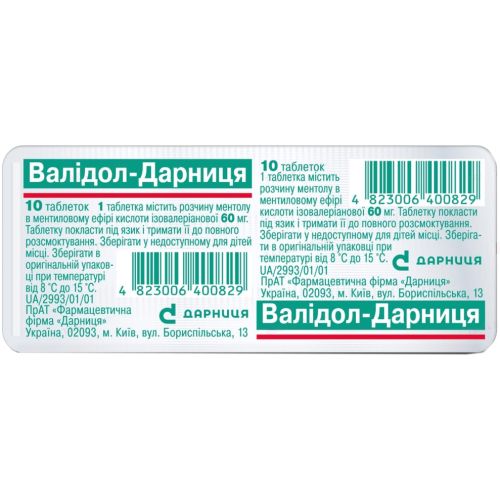 Валідол-Дарниця

10 таблеток 1 таблетка містить розчину ментолу в ментиловому ефірі кислоти ізовалеріанової 60 мг. Таблетку покласти під язик і тримати її до повного розсмоктування. Зберігати у недоступному для дітей місці. Зберігати в оригінальній упаковці при температурі від 8 °С до 15 °С.
UA/2993/01/01
ПрАТ «Фармацевтична фірма «Дарниця»
Україна, 02093, м. Київ, вул. Бориспільська, 13

4 823006 400829

ДАРНИЦЯ

10 таблеток
1 таблетка містить розчину ментолу в ментиловому ефірі кислоти ізовалеріанової 60 мг. Таблетку покласти під язик і тримати її до повного розсмоктування. Зберігати у недоступному для дітей місці. Зберігати в оригінальній упаковці при температурі від 8 °С до 15 °С.
UA/2993/01/01
ПрАТ «Фармацевтична фірма «Дарниця»
Україна, 02093, м. Київ, вул. Бориспільська, 13

4 823006 400829

ДАРНИЦЯ

Валідол-Дарниця